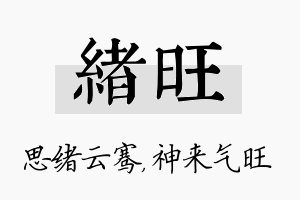 緒旺

思绪云骞，神来气旺